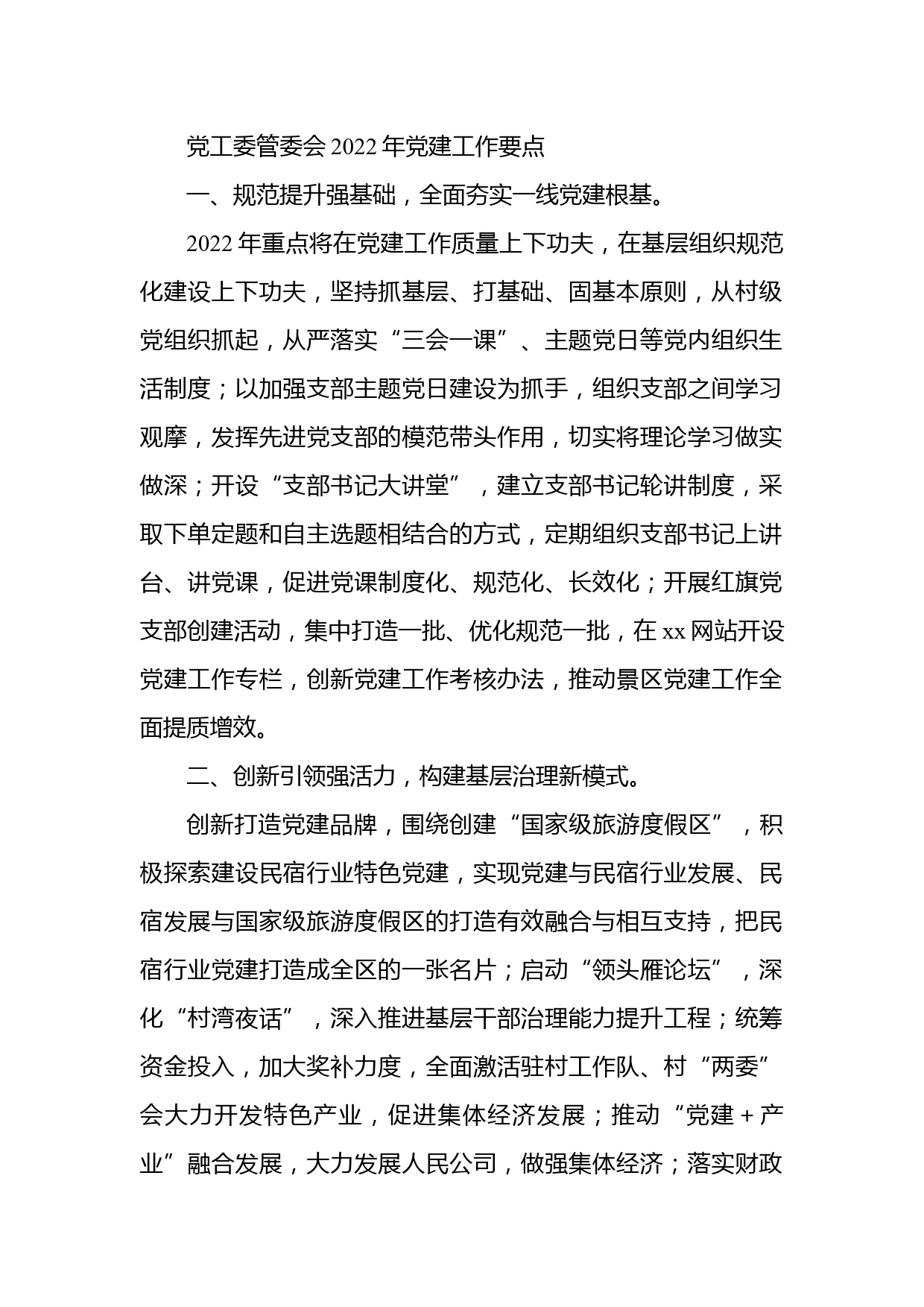 党工委管委会2022年党建工作要点

一、规范提升强基础，全面夯实一线党建根基。

2022年重点将在党建工作质量上下功夫，在基层组织规范化建设上下功夫，坚持抓基层、打基础、固基本原则，从村级党组织抓起，从严落实“三会一课”、主题党日等党内组织生活制度；以加强支部主题党日建设为抓手，组织支部之间学习观摩，发挥先进党支部的模范带头作用，切实将理论学习做实做深；开设“支部书记大讲堂”，建立支部书记轮讲制度，采取下单定题和自主选题相结合的方式，定期组织支部书记上讲台、讲党课，促进党课制度化、规范化、长效化；开展红旗党支部创建活动，集中打造一批、优化规范一批，在xx网站开设党建工作专栏，创新党建工作考核办法，推动景区党建工作全面提质增效。

二、创新引领强活力，构建基层治理新模式。

创新打造党建品牌，围绕创建“国家级旅游度假区”，积极探索建设民宿行业特色党建，实现党建与民宿行业发展、民宿发展与国家级旅游度假区的打造有效融合与相互支持，把民宿行业党建打造成全区的一张名片；启动“领头雁论坛”，深化“村湾夜话”，深入推进基层干部治理能力提升工程；统筹资金投入，加大奖补力度，全面激活驻村工作队、村“两委”会大力开发特色产业，促进集体经济发展；推动“党建＋产业”融合发展，大力发展人民公司，做强集体经济；落实财政